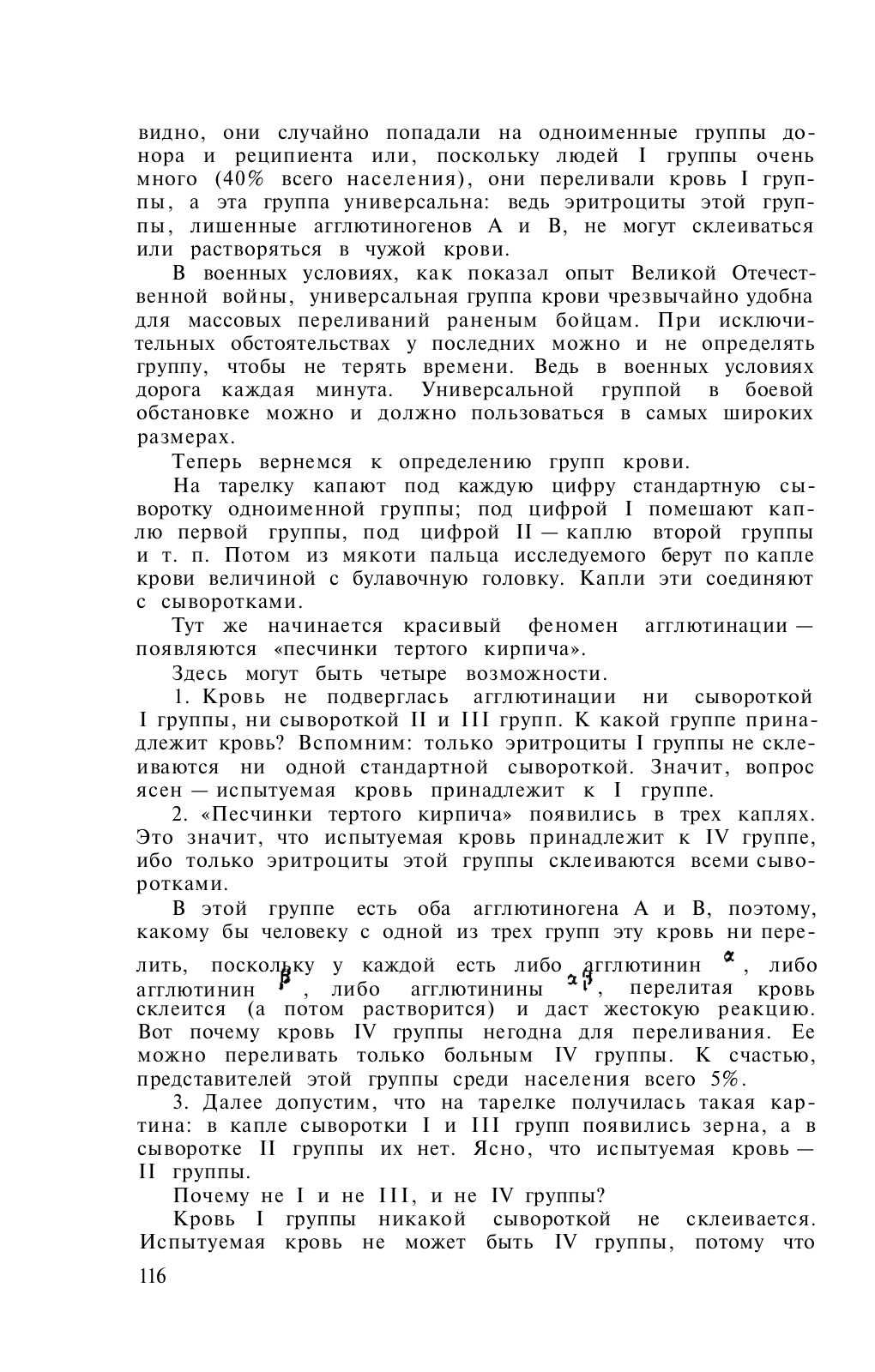 видно, они случайно попадали на одноименные группы донора и реципиента или, поскольку людей I группы очень много (40% всего населения), они переливали кровь I группы, а эта группа универсальна: ведь эритроциты этой группы, лишенные агглютиногенов А и В, не могут склеиваться или растворяться в чужой крови.

В военных условиях, как показал опыт Великой Отечественной войны, универсальная группа крови чрезвычайно удобна для массовых переливаний раненым бойцам. При исключительных обстоятельствах у последних можно и не определять группу, чтобы не терять времени. Ведь в военных условиях дорога каждая минута. Универсальной группой в боевой обстановке можно и должно пользоваться в самых широких размерах.

Теперь вернемся к определению групп крови.

На тарелку капают под каждую цифру стандартную сыворотку одноименной группы; под цифрой I помешают каплю первой группы, под цифрой II — каплю второй группы и т. п. Потом из мякоти пальца исследуемого берут по капле крови величиной с булавочную головку. Капли эти соединяют с сыворотками.

Тут же начинается красивый феномен агглютинации — появляются «песчинки тертого кирпича».

Здесь могут быть четыре возможности.

1. Кровь не подверглась агглютинации ни сывороткой I группы, ни сывороткой II и III групп. К какой группе принадлежит кровь? Вспомним: только эритроциты I группы не склеиваются ни одной стандартной сывороткой. Значит, вопрос ясен — испытуемая кровь принадлежит к I группе.

2. «Песчинки тертого кирпича» появились в трех каплях. Это значит, что испытуемая кровь принадлежит к IV группе, ибо только эритроциты этой группы склеиваются всеми сыворотками.

В этой группе есть оба агглютиногена А и В, поэтому, какому бы человеку с одной из трех групп эту кровь ни перелить, поскольку у каждой есть либо агглютинин $\alpha$, либо агглютинин $\beta$, либо агглютинины $\alpha\beta$, перелитая кровь склеится (а потом растворится) и даст жестокую реакцию. Вот почему кровь IV группы негодна для переливания. Ее можно переливать только больным IV группы. К счастью, представителей этой группы среди населения всего 5%.

3. Далее допустим, что на тарелке получилась такая картина: в капле сыворотки I и III групп появились зерна, а в сыворотке II группы их нет. Ясно, что испытуемая кровь — II группы.

Почему не I и не III, и не IV группы?

Кровь I группы никакой сывороткой не склеивается. Испытуемая кровь не может быть IV группы, потому что

116